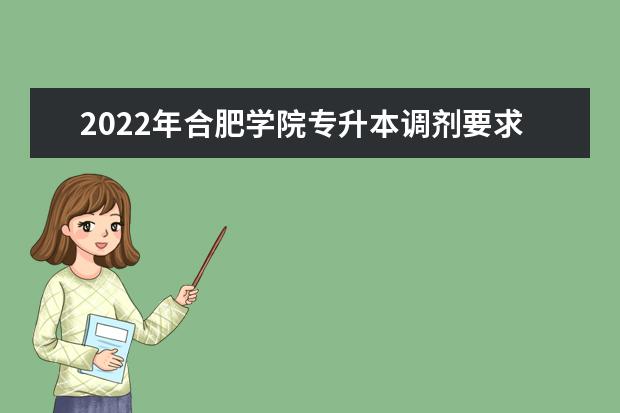 2022年合肥学院专升本调剂要求